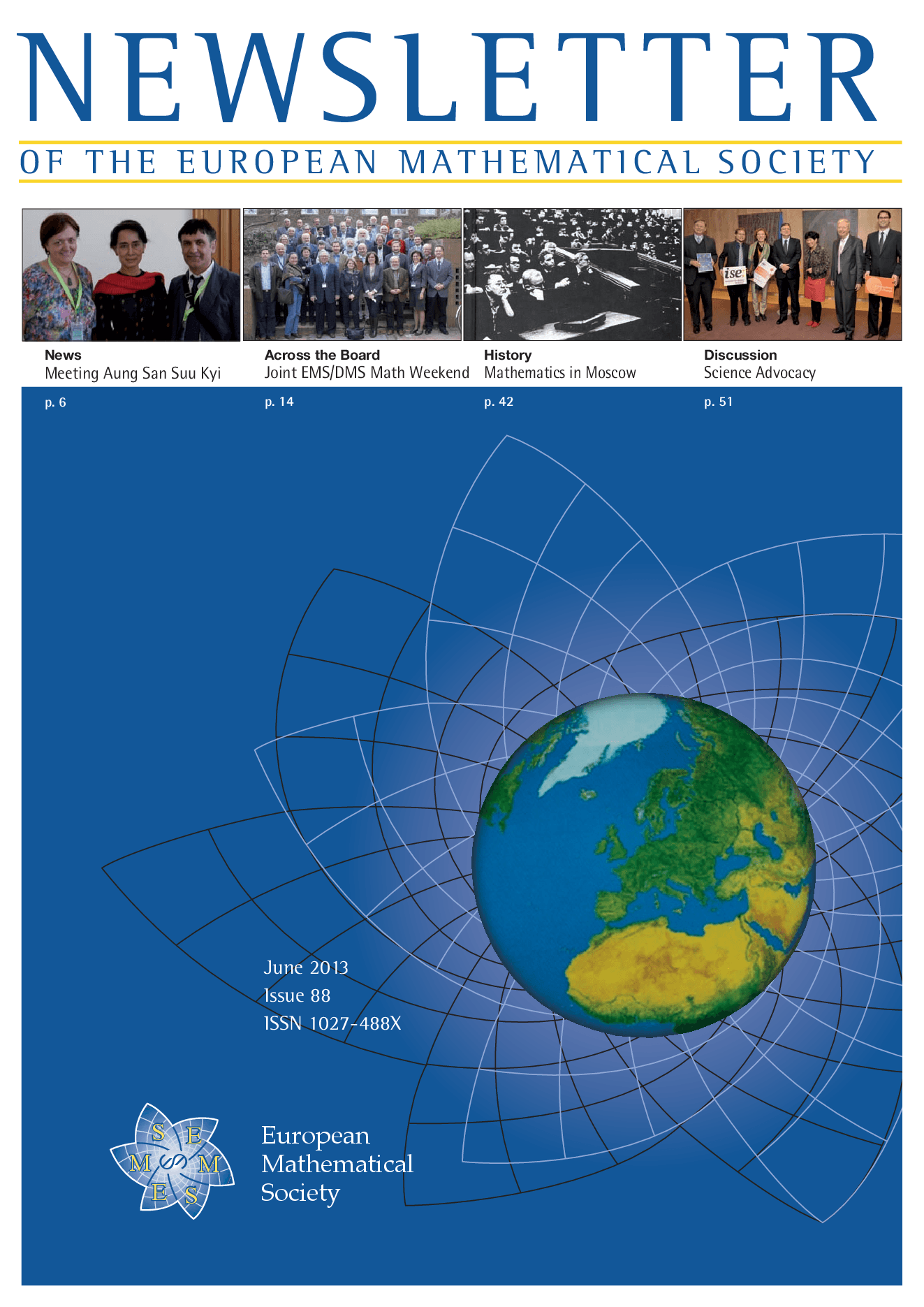 NEWSLETTER

OF THE EUROPEAN MATHEMATICAL SOCIETY

ise

News
Meeting Aung San Suu Kyi
p. 6

Across the Board
Joint EMS/DMS Math Weekend
p. 14

History
Mathematics in Moscow
p. 42

Discussion
Science Advocacy
p. 51

June 2013
Issue 88
ISSN 1027-488X

S E M S M E S

European
Mathematical
Society